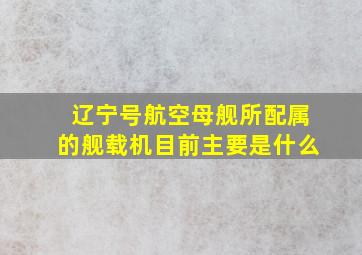 辽宁号航空母舰所配属的舰载机目前主要是什么